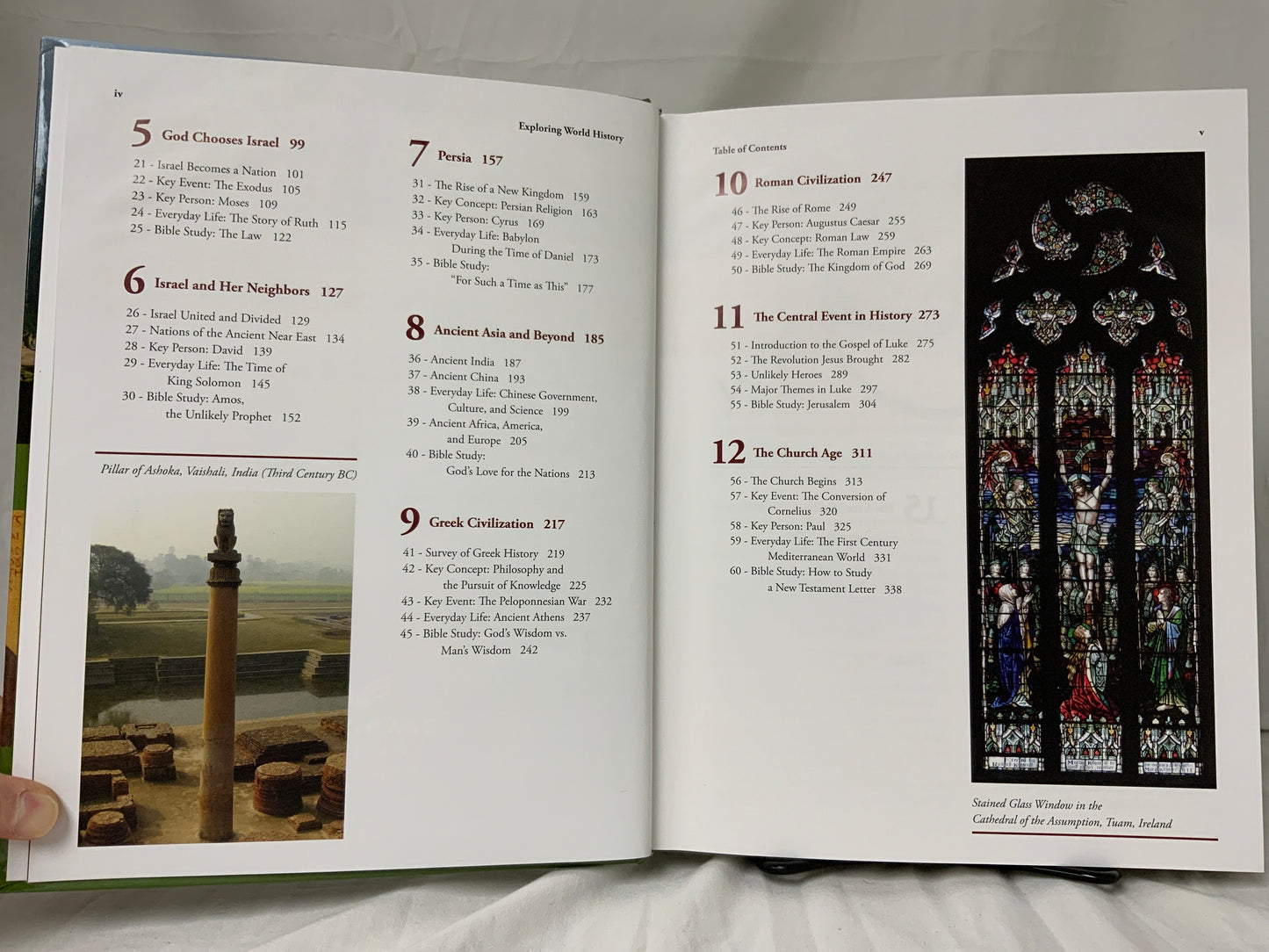 iv

Exploring World History

5 God Chooses Israel 99

21 - Israel Becomes a Nation 101
22 - Key Event: The Exodus 105
23 - Key Person: Moses 109
24 - Everyday Life: The Story of Ruth 115
25 - Bible Study: The Law 122

6 Israel and Her Neighbors 127

26 - Israel United and Divided 129
27 - Nations of the Ancient Near East 134
28 - Key Person: David 139
29 - Everyday Life: The Time of King Solomon 145
30 - Bible Study: Amos, the Unlikely Prophet 152

Pillar of Ashoka, Vaishali, India (Third Century BC)

7 Persia 157

31 - The Rise of a New Kingdom 159
32 - Key Concept: Persian Religion 163
33 - Key Person: Cyrus 169
34 - Everyday Life: Babylon During the Time of Daniel 173
35 - Bible Study: "For Such a Time as This" 177

8 Ancient Asia and Beyond 185

36 - Ancient India 187
37 - Ancient China 193
38 - Everyday Life: Chinese Government, Culture, and Science 199
39 - Ancient Africa, America, and Europe 205
40 - Bible Study: God's Love for the Nations 213

9 Greek Civilization 217

41 - Survey of Greek History 219
42 - Key Concept: Philosophy and the Pursuit of Knowledge 225
43 - Key Event: The Peloponnesian War 232
44 - Everyday Life: Ancient Athens 237
45 - Bible Study: God's Wisdom vs. Man's Wisdom 242

Table of Contents

v

10 Roman Civilization 247

46 - The Rise of Rome 249
47 - Key Person: Augustus Caesar 255
48 - Key Concept: Roman Law 259
49 - Everyday Life: The Roman Empire 263
50 - Bible Study: The Kingdom of God 269

11 The Central Event in History 273

51 - Introduction to the Gospel of Luke 275
52 - The Revolution Jesus Brought 282
53 - Unlikely Heroes 289
54 - Major Themes in Luke 297
55 - Bible Study: Jerusalem 304

12 The Church Age 311

56 - The Church Begins 313
57 - Key Event: The Conversion of Cornelius 320
58 - Key Person: Paul 325
59 - Everyday Life: The First Century Mediterranean World 331
60 - Bible Study: How to Study a New Testament Letter 338

Stained Glass Window in the Cathedral of the Assumption, Tuam, Ireland